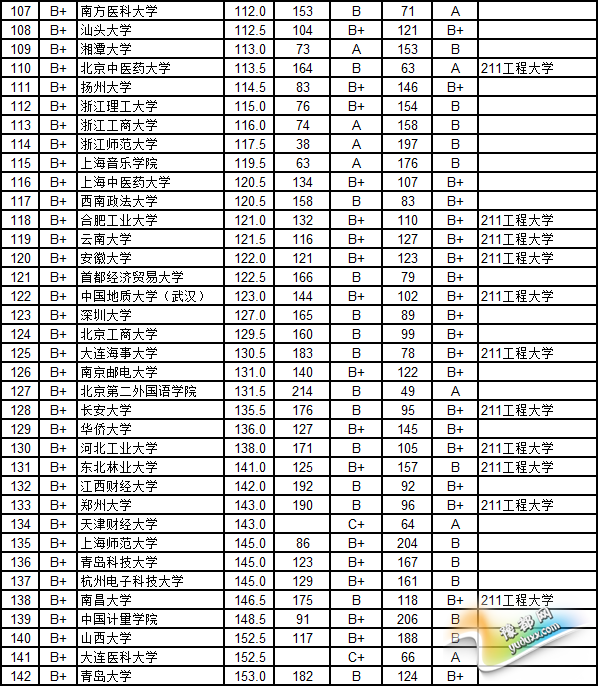 | 107 | B+ | 南方医科大学 | 112.0 | 153 | B | 71 | A | |
|---|---|---|---|---|---|---|---|---|
| 108 | B+ | 汕头大学 | 112.5 | 104 | B+ | 121 | B+ | |
| 109 | B+ | 湘潭大学 | 113.0 | 73 | A | 153 | B | |
| 110 | B+ | 北京中医药大学 | 113.5 | 164 | B | 63 | A | 211工程大学 |
| 111 | B+ | 扬州大学 | 114.5 | 83 | B+ | 146 | B+ | |
| 112 | B+ | 浙江理工大学 | 115.0 | 76 | B+ | 154 | B | |
| 113 | B+ | 浙江工商大学 | 116.0 | 74 | A | 158 | B | |
| 114 | B+ | 浙江师范大学 | 117.5 | 38 | A | 197 | B | |
| 115 | B+ | 上海音乐学院 | 119.5 | 63 | A | 176 | B | |
| 116 | B+ | 上海中医药大学 | 120.5 | 134 | B+ | 107 | B+ | |
| 117 | B+ | 西南政法大学 | 120.5 | 158 | B | 83 | B+ | |
| 118 | B+ | 合肥工业大学 | 121.0 | 132 | B+ | 110 | B+ | 211工程大学 |
| 119 | B+ | 云南大学 | 121.5 | 116 | B+ | 127 | B+ | 211工程大学 |
| 120 | B+ | 安徽大学 | 122.0 | 121 | B+ | 123 | B+ | 211工程大学 |
| 121 | B+ | 首都经济贸易大学 | 122.5 | 166 | B | 79 | B+ | |
| 122 | B+ | 中国地质大学（武汉） | 123.0 | 144 | B+ | 102 | B+ | 211工程大学 |
| 123 | B+ | 深圳大学 | 127.0 | 165 | B | 89 | B+ | |
| 124 | B+ | 北京工商大学 | 129.5 | 160 | B | 99 | B+ | |
| 125 | B+ | 大连海事大学 | 130.5 | 183 | B | 78 | B+ | 211工程大学 |
| 126 | B+ | 南京邮电大学 | 131.0 | 140 | B+ | 122 | B+ | |
| 127 | B+ | 北京第二外国语学院 | 131.5 | 214 | B | 49 | A | |
| 128 | B+ | 长安大学 | 135.5 | 176 | B | 95 | B+ | 211工程大学 |
| 129 | B+ | 华侨大学 | 136.0 | 127 | B+ | 145 | B+ | |
| 130 | B+ | 河北工业大学 | 138.0 | 171 | B | 105 | B+ | 211工程大学 |
| 131 | B+ | 东北林业大学 | 141.0 | 125 | B+ | 157 | B | 211工程大学 |
| 132 | B+ | 江西财经大学 | 142.0 | 192 | B | 92 | B+ | |
| 133 | B+ | 郑州大学 | 143.0 | 190 | B | 96 | B+ | 211工程大学 |
| 134 | B+ | 天津财经大学 | 143.0 | | C+ | 64 | A | |
| 135 | B+ | 上海师范大学 | 145.0 | 86 | B+ | 204 | B | |
| 136 | B+ | 青岛科技大学 | 145.0 | 123 | B+ | 167 | B | |
| 137 | B+ | 杭州电子科技大学 | 145.0 | 129 | B+ | 161 | B | |
| 138 | B+ | 南昌大学 | 146.5 | 175 | B | 118 | B+ | 211工程大学 |
| 139 | B+ | 中国计量学院 | 148.5 | 91 | B+ | 206 | B | |
| 140 | B+ | 山西大学 | 152.5 | 117 | B+ | 188 | B | |
| 141 | B+ | 大连医科大学 | 152.5 | | C+ | 66 | A | |
| 142 | B+ | 青岛大学 | 153.0 | 182 | B | 124 | B+ | |

豫都网
yuduxx.com